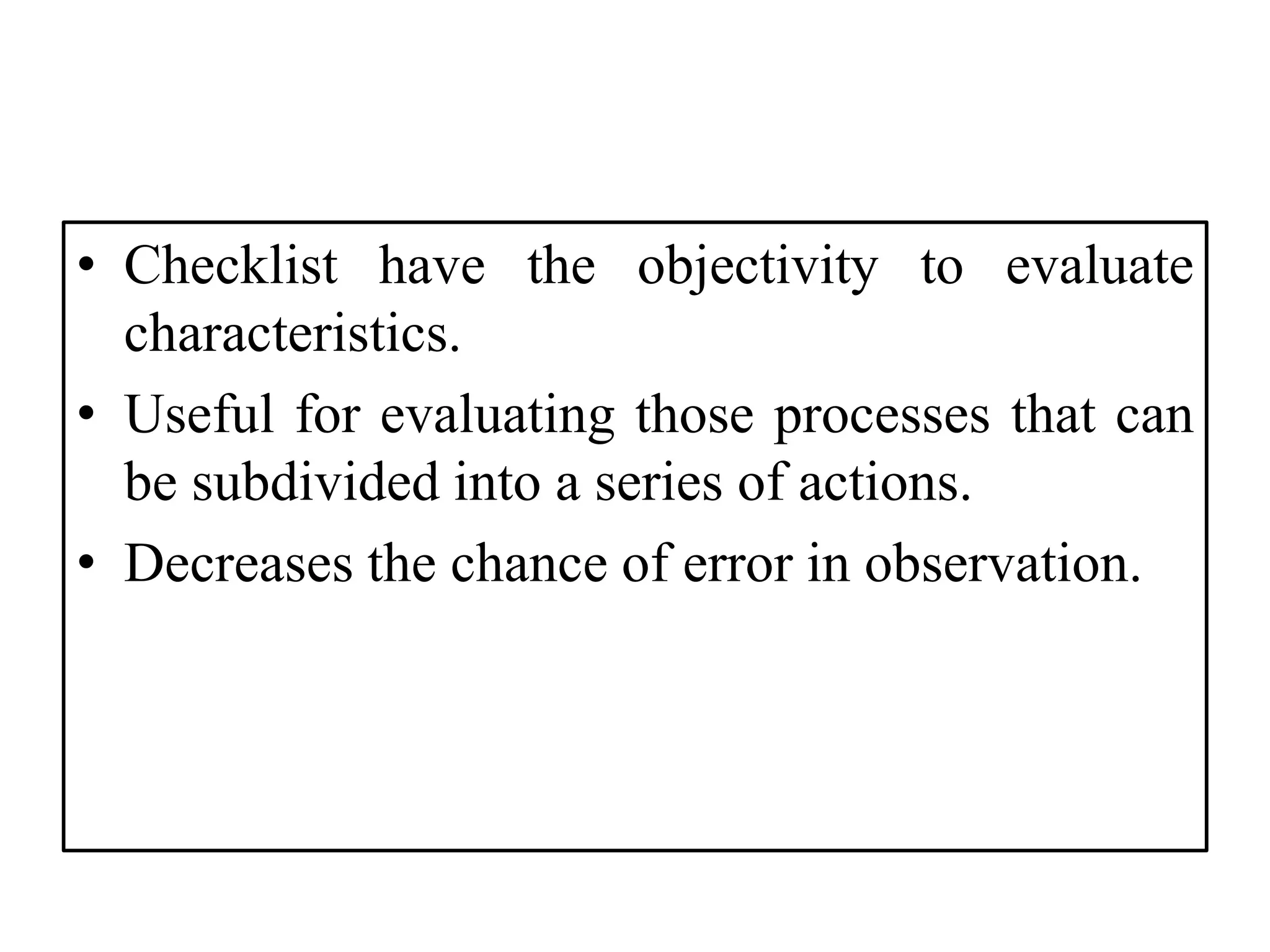 • Checklist have the objectivity to evaluate characteristics.
• Useful for evaluating those processes that can be subdivided into a series of actions.
• Decreases the chance of error in observation.